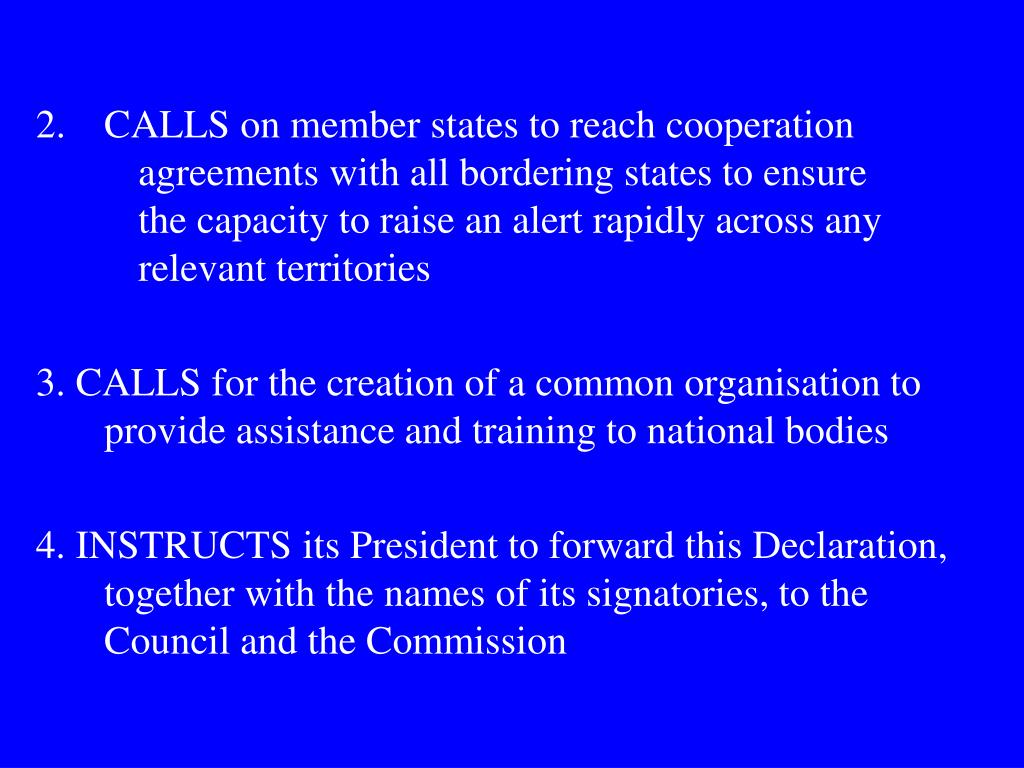 2. CALLS on member states to reach cooperation agreements with all bordering states to ensure the capacity to raise an alert rapidly across any relevant territories

3. CALLS for the creation of a common organisation to provide assistance and training to national bodies

4. INSTRUCTS its President to forward this Declaration, together with the names of its signatories, to the Council and the Commission